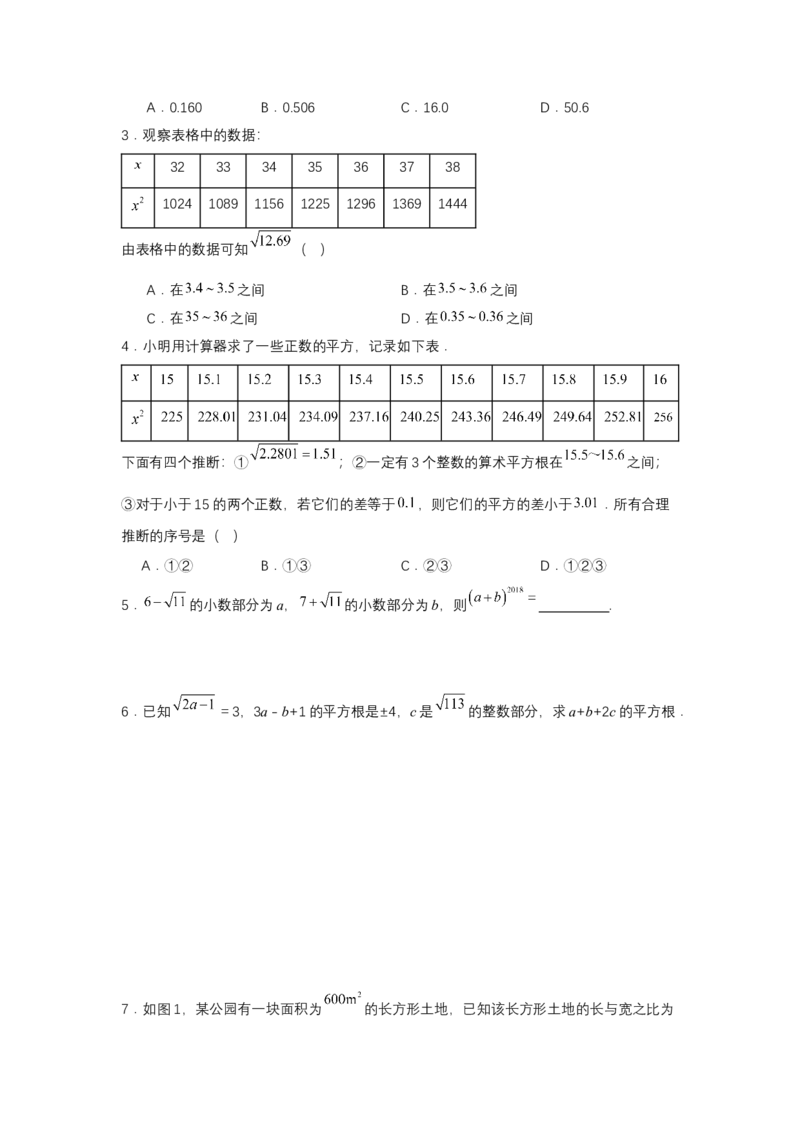 A．0.160　B．0.506　C．16.0　D．50.6

3．观察表格中的数据：

| $x$ | 32 | 33 | 34 | 35 | 36 | 37 | 38 |
|---|---|---|---|---|---|---|---|
| $x^2$ | 1024 | 1089 | 1156 | 1225 | 1296 | 1369 | 1444 |

由表格中的数据可知$\sqrt{12.69}$（ ）

A．在$3.4\sim3.5$之间　B．在$3.5\sim3.6$之间

C．在$35\sim36$之间　D．在$0.35\sim0.36$之间

4．小明用计算器求了一些正数的平方，记录如下表．

| $x$ | 15 | 15.1 | 15.2 | 15.3 | 15.4 | 15.5 | 15.6 | 15.7 | 15.8 | 15.9 | 16 |
|---|---|---|---|---|---|---|---|---|---|---|---|
| $x^2$ | 225 | 228.01 | 231.04 | 234.09 | 237.16 | 240.25 | 243.36 | 246.49 | 249.64 | 252.81 | 256 |

下面有四个推断：①$\sqrt{2.2801}=1.51$；②一定有3个整数的算术平方根在$15.5\sim15.6$之间；

③对于小于15的两个正数，若它们的差等于$0.1$，则它们的平方的差小于$3.01$．所有合理推断的序号是（ ）

A．①②　B．①③　C．②③　D．①②③

5．$6-\sqrt{11}$的小数部分为a，$7+\sqrt{11}$的小数部分为b，则$(a+b)^{2018}=$____.

6．已知$\sqrt{2a-1}$＝3，3a－b+1的平方根是±4，c是$\sqrt{113}$的整数部分，求a+b+2c的平方根．

7．如图1，某公园有一块面积为$600m^2$的长方形土地，已知该长方形土地的长与宽之比为